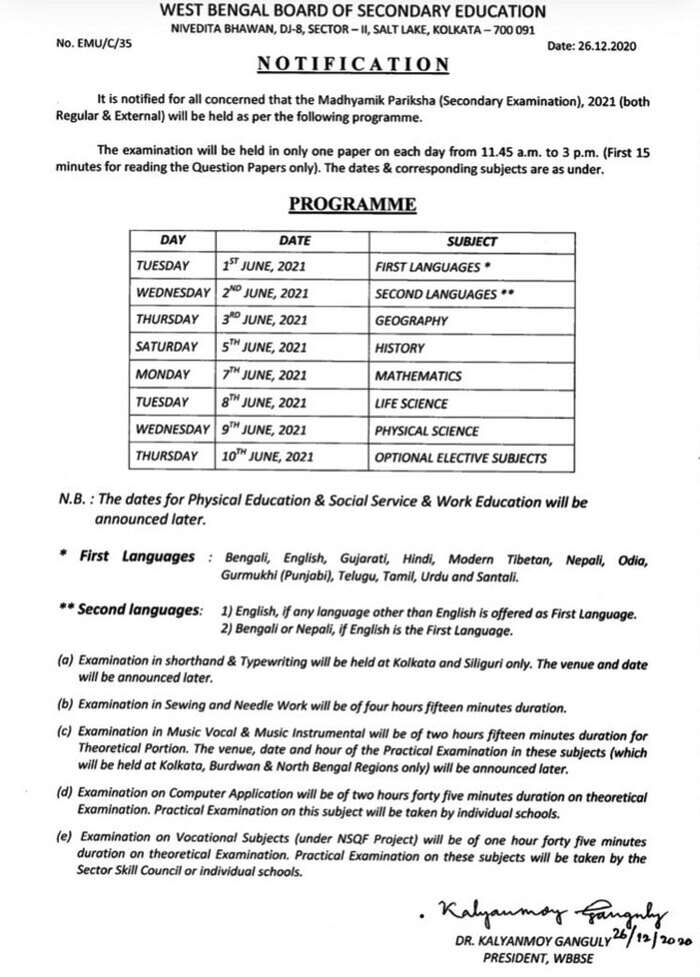 WEST BENGAL BOARD OF SECONDARY EDUCATION
NIVEDITA BHAWAN, DJ-8, SECTOR – II, SALT LAKE, KOLKATA – 700 091

No. EMU/C/35

Date: 26.12.2020

NOTIFICATION

It is notified for all concerned that the Madhyamik Pariksha (Secondary Examination), 2021 (both Regular & External) will be held as per the following programme.

The examination will be held in only one paper on each day from 11.45 a.m. to 3 p.m. (First 15 minutes for reading the Question Papers only). The dates & corresponding subjects are as under.

PROGRAMME

| DAY | DATE | SUBJECT |
|---|---|---|
| TUESDAY | $1^{ST}$ JUNE, 2021 | FIRST LANGUAGES * |
| WEDNESDAY | $2^{ND}$ JUNE, 2021 | SECOND LANGUAGES ** |
| THURSDAY | $3^{RD}$ JUNE, 2021 | GEOGRAPHY |
| SATURDAY | $5^{TH}$ JUNE, 2021 | HISTORY |
| MONDAY | $7^{TH}$ JUNE, 2021 | MATHEMATICS |
| TUESDAY | $8^{TH}$ JUNE, 2021 | LIFE SCIENCE |
| WEDNESDAY | $9^{TH}$ JUNE, 2021 | PHYSICAL SCIENCE |
| THURSDAY | $10^{TH}$ JUNE, 2021 | OPTIONAL ELECTIVE SUBJECTS |

N.B. : The dates for Physical Education & Social Service & Work Education will be announced later.

* First Languages : Bengali, English, Gujarati, Hindi, Modern Tibetan, Nepali, Odia, Gurmukhi (Punjabi), Telugu, Tamil, Urdu and Santali.

** Second languages: 1) English, if any language other than English is offered as First Language.
2) Bengali or Nepali, if English is the First Language.

(a) Examination in shorthand & Typewriting will be held at Kolkata and Siliguri only. The venue and date will be announced later.

(b) Examination in Sewing and Needle Work will be of four hours fifteen minutes duration.

(c) Examination in Music Vocal & Music Instrumental will be of two hours fifteen minutes duration for Theoretical Portion. The venue, date and hour of the Practical Examination in these subjects (which will be held at Kolkata, Burdwan & North Bengal Regions only) will be announced later.

(d) Examination on Computer Application will be of two hours forty five minutes duration on theoretical Examination. Practical Examination on this subject will be taken by individual schools.

(e) Examination on Vocational Subjects (under NSQF Project) will be of one hour forty five minutes duration on theoretical Examination. Practical Examination on these subjects will be taken by the Sector Skill Council or individual schools.

Kalyanmoy Ganguly 26/12/2020
DR. KALYANMOY GANGULY
PRESIDENT, WBBSE